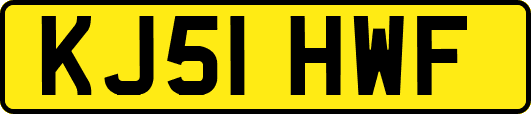 KJ51 HWF